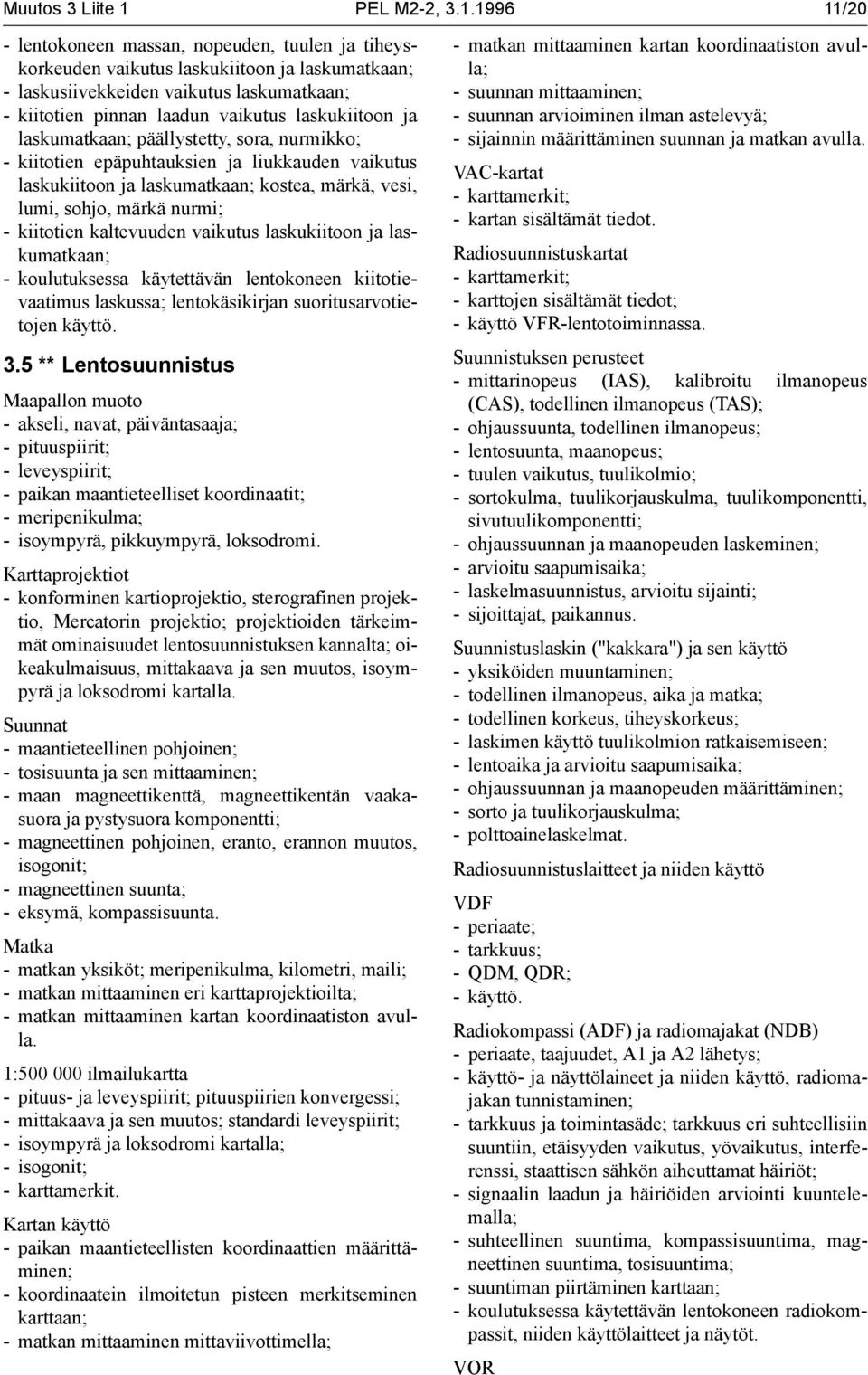 Muutos 3 Liite 1 PEL M2-2, 3.1.1996 11/20

- lentokoneen massan, nopeuden, tuulen ja tiheyskorkeuden vaikutus laskukiitoon ja laskumatkaan;
- laskusiivekkeiden vaikutus laskumatkaan;
- kiitotien pinnan laadun vaikutus laskukiitoon ja laskumatkaan; päällystetty, sora, nurmikko;
- kiitotien epäpuhtauksien ja liukkauden vaikutus laskukiitoon ja laskumatkaan; kostea, märkä, vesi, lumi, sohjo, märkä nurmi;
- kiitotien kaltevuuden vaikutus laskukiitoon ja laskumatkaan;
- koulutuksessa käytettävän lentokoneen kiitotievaatimus laskussa; lentokäsikirjan suoritusarvotietojen käyttö.

3.5 ** Lentosuunnistus

Maapallon muoto
- akseli, navat, päiväntasaaja;
- pituuspiirit;
- leveyspiirit;
- paikan maantieteelliset koordinaatit;
- meripenikulma;
- isoympyrä, pikkuympyrä, loksodromi.

Karttaprojektiot
- konforminen kartioprojektio, sterografinen projektio, Mercatorin projektio; projektioiden tärkeimmät ominaisuudet lentosuunnistuksen kannalta; oikeakulmaisuus, mittakaava ja sen muutos, isoympyrä ja loksodromi kartalla.

Suunnat
- maantieteellinen pohjoinen;
- tosisuunta ja sen mittaaminen;
- maan magneettikenttä, magneettikentän vaakasuora ja pystysuora komponentti;
- magneettinen pohjoinen, eranto, erannon muutos, isogonit;
- magneettinen suunta;
- eksymä, kompassisuunta.

Matka
- matkan yksiköt; meripenikulma, kilometri, maili;
- matkan mittaaminen eri karttaprojektioilta;
- matkan mittaaminen kartan koordinaatiston avulla.

1:500 000 ilmailukartta
- pituus- ja leveyspiirit; pituuspiirien konvergessi;
- mittakaava ja sen muutos; standardi leveyspiirit;
- isoympyrä ja loksodromi kartalla;
- isogonit;
- karttamerkit.

Kartan käyttö
- paikan maantieteellisten koordinaattien määrittäminen;
- koordinaatein ilmoitetun pisteen merkitseminen karttaan;
- matkan mittaaminen mittaviivottimella;
- matkan mittaaminen kartan koordinaatiston avulla;
- suunnan mittaaminen;
- suunnan arvioiminen ilman astelevyä;
- sijainnin määrittäminen suunnan ja matkan avulla.

VAC-kartat
- karttamerkit;
- kartan sisältämät tiedot.

Radiosuunnistuskartat
- karttamerkit;
- karttojen sisältämät tiedot;
- käyttö VFR-lentotoiminnassa.

Suunnistuksen perusteet
- mittarinopeus (IAS), kalibroitu ilmanopeus (CAS), todellinen ilmanopeus (TAS);
- ohjaussuunta, todellinen ilmanopeus;
- lentosuunta, maanopeus;
- tuulen vaikutus, tuulikolmio;
- sortokulma, tuulikorjauskulma, tuulikomponentti, sivutuulikomponentti;
- ohjaussuunnan ja maanopeuden laskeminen;
- arvioitu saapumisaika;
- laskelmasuunnistus, arvioitu sijainti;
- sijoittajat, paikannus.

Suunnistuslaskin ("kakkara") ja sen käyttö
- yksiköiden muuntaminen;
- todellinen ilmanopeus, aika ja matka;
- todellinen korkeus, tiheyskorkeus;
- laskimen käyttö tuulikolmion ratkaisemiseen;
- lentoaika ja arvioitu saapumisaika;
- ohjaussuunnan ja maanopeuden määrittäminen;
- sorto ja tuulikorjauskulma;
- polttoainelaskelmat.

Radiosuunnistuslaitteet ja niiden käyttö

VDF
- periaate;
- tarkkuus;
- QDM, QDR;
- käyttö.

Radiokompassi (ADF) ja radiomajakat (NDB)
- periaate, taajuudet, A1 ja A2 lähetys;
- käyttö- ja näyttölaineet ja niiden käyttö, radiomajakan tunnistaminen;
- tarkkuus ja toimintasäde; tarkkuus eri suhteellisiin suuntiin, etäisyyden vaikutus, yövaikutus, interferenssi, staattisen sähkön aiheuttamat häiriöt;
- signaalin laadun ja häiriöiden arviointi kuuntelemalla;
- suhteellinen suuntima, kompassisuuntima, magneettinen suuntima, tosisuuntima;
- suuntiman piirtäminen karttaan;
- koulutuksessa käytettävän lentokoneen radiokompassit, niiden käyttölaitteet ja näytöt.

VOR